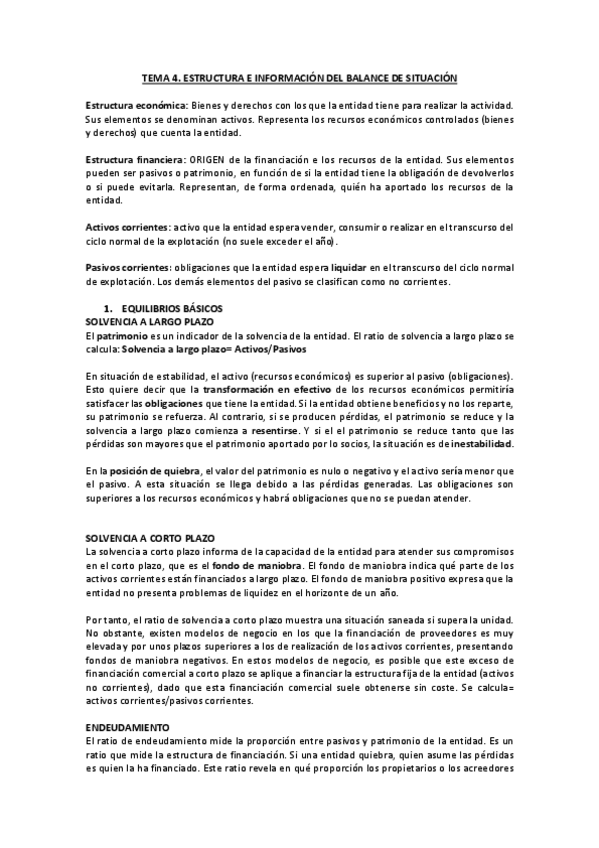 TEMA 4. ESTRUCTURA E INFORMACIÓN DEL BALANCE DE SITUACIÓN

Estructura económica: Bienes y derechos con los que la entidad tiene para realizar la actividad. Sus elementos se denominan activos. Representa los recursos económicos controlados (bienes y derechos) que cuenta la entidad.

Estructura financiera: ORIGEN de la financiación e los recursos de la entidad. Sus elementos pueden ser pasivos o patrimonio, en función de si la entidad tiene la obligación de devolverlos o si puede evitarla. Representan, de forma ordenada, quién ha aportado los recursos de la entidad.

Activos corrientes: activo que la entidad espera vender, consumir o realizar en el transcurso del ciclo normal de la explotación (no suele exceder el año).

Pasivos corrientes: obligaciones que la entidad espera liquidar en el transcurso del ciclo normal de explotación. Los demás elementos del pasivo se clasifican como no corrientes.

1. EQUILIBRIOS BÁSICOS
SOLVENCIA A LARGO PLAZO
El patrimonio es un indicador de la solvencia de la entidad. El ratio de solvencia a largo plazo se calcula: Solvencia a largo plazo= Activos/Pasivos

En situación de estabilidad, el activo (recursos económicos) es superior al pasivo (obligaciones). Esto quiere decir que la transformación en efectivo de los recursos económicos permitiría satisfacer las obligaciones que tiene la entidad. Si la entidad obtiene beneficios y no los reparte, su patrimonio se refuerza. Al contrario, si se producen pérdidas, el patrimonio se reduce y la solvencia a largo plazo comienza a resentirse. Y si el el patrimonio se reduce tanto que las pérdidas son mayores que el patrimonio aportado por lo socios, la situación es de inestabilidad.

En la posición de quiebra, el valor del patrimonio es nulo o negativo y el activo sería menor que el pasivo. A esta situación se llega debido a las pérdidas generadas. Las obligaciones son superiores a los recursos económicos y habrá obligaciones que no se puedan atender.

SOLVENCIA A CORTO PLAZO
La solvencia a corto plazo informa de la capacidad de la entidad para atender sus compromisos en el corto plazo, que es el fondo de maniobra. El fondo de maniobra indica qué parte de los activos corrientes están financiados a largo plazo. El fondo de maniobra positivo expresa que la entidad no presenta problemas de liquidez en el horizonte de un año.

Por tanto, el ratio de solvencia a corto plazo muestra una situación saneada si supera la unidad. No obstante, existen modelos de negocio en los que la financiación de proveedores es muy elevada y por unos plazos superiores a los de realización de los activos corrientes, presentando fondos de maniobra negativos. En estos modelos de negocio, es posible que este exceso de financiación comercial a corto plazo se aplique a financiar la estructura fija de la entidad (activos no corrientes), dado que esta financiación comercial suele obtenerse sin coste. Se calcula= activos corrientes/pasivos corrientes.

ENDEUDAMIENTO
El ratio de endeudamiento mide la proporción entre pasivos y patrimonio de la entidad. Es un ratio que mide la estructura de financiación. Si una entidad quiebra, quien asume las pérdidas es quien la ha financiado. Este ratio revela en qué proporción los propietarios o los acreedores